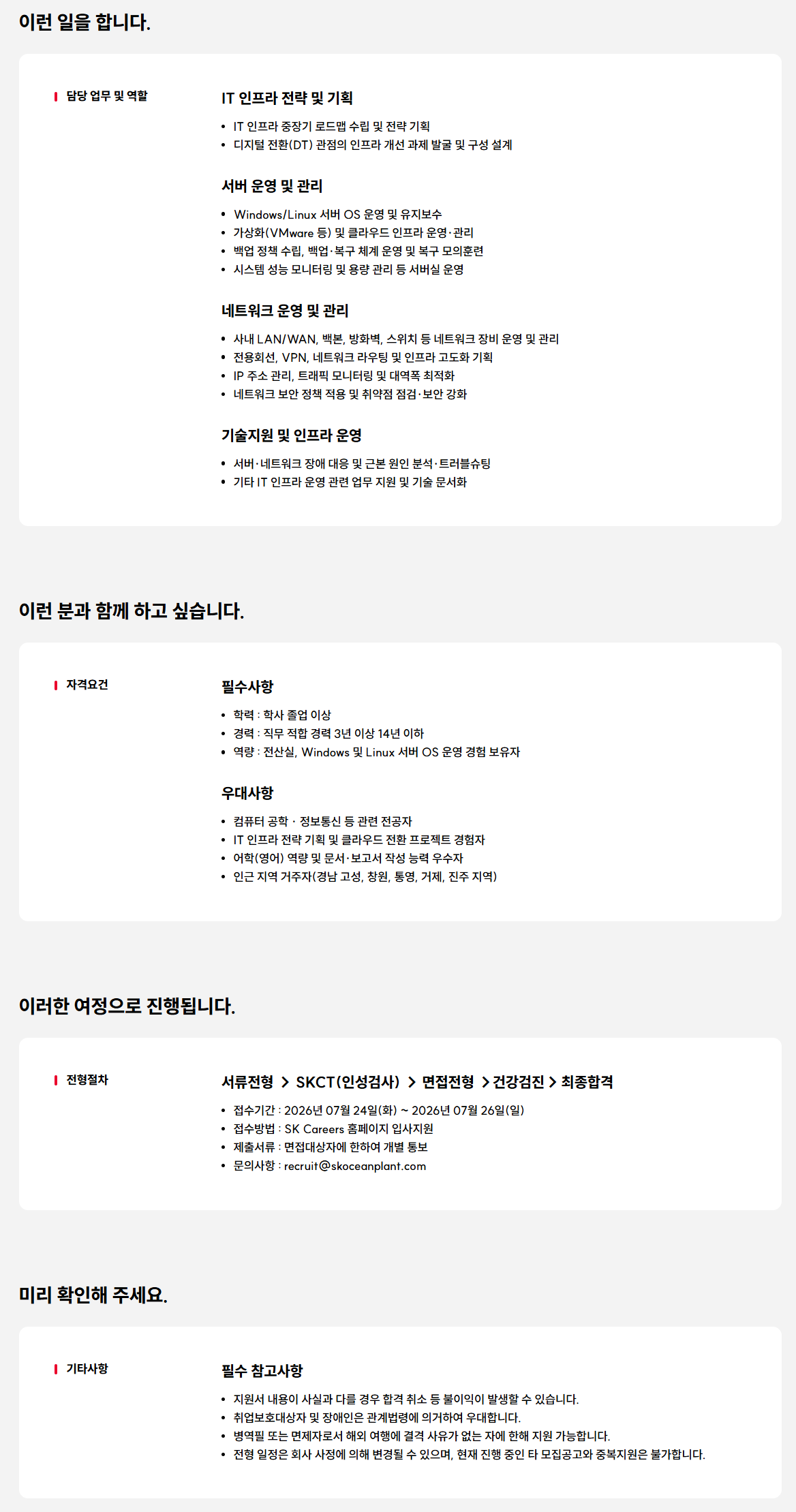 이런 일을 합니다.

담당 업무 및 역할

IT 인프라 전략 및 기획

• IT 인프라 중장기 로드맵 수립 및 전략 기획
• 디지털 전환(DT) 관점의 인프라 개선 과제 발굴 및 구성 설계

서버 운영 및 관리

• Windows/Linux 서버 OS 운영 및 유지보수
• 가상화(VMware 등) 및 클라우드 인프라 운영·관리
• 백업 정책 수립, 백업·복구 체계 운영 및 복구 모의훈련
• 시스템 성능 모니터링 및 용량 관리 등 서버실 운영

네트워크 운영 및 관리

• 사내 LAN/WAN, 백본, 방화벽, 스위치 등 네트워크 장비 운영 및 관리
• 전용회선, VPN, 네트워크 라우팅 및 인프라 고도화 기획
• IP 주소 관리, 트래픽 모니터링 및 대역폭 최적화
• 네트워크 보안 정책 적용 및 취약점 점검·보안 강화

기술지원 및 인프라 운영

• 서버·네트워크 장애 대응 및 근본 원인 분석·트러블슈팅
• 기타 IT 인프라 운영 관련 업무 지원 및 기술 문서화

이런 분과 함께 하고 싶습니다.

자격요건

필수사항

• 학력 : 학사 졸업 이상
• 경력 : 직무 적합 경력 3년 이상 14년 이하
• 역량 : 전산실, Windows 및 Linux 서버 OS 운영 경험 보유자

우대사항

• 컴퓨터 공학 · 정보통신 등 관련 전공자
• IT 인프라 전략 기획 및 클라우드 전환 프로젝트 경험자
• 어학(영어) 역량 및 문서·보고서 작성 능력 우수자
• 인근 지역 거주자(경남 고성, 창원, 통영, 거제, 진주 지역)

이러한 여정으로 진행됩니다.

전형절차

서류전형 > SKCT(인성검사) > 면접전형 > 건강검진 > 최종합격

• 접수기간 : 2026년 07월 24일(화) ~ 2026년 07월 26일(일)
• 접수방법 : SK Careers 홈페이지 입사지원
• 제출서류 : 면접대상자에 한하여 개별 통보
• 문의사항 : recruit@skoceanplant.com

미리 확인해 주세요.

기타사항

필수 참고사항

• 지원서 내용이 사실과 다를 경우 합격 취소 등 불이익이 발생할 수 있습니다.
• 취업보호대상자 및 장애인은 관계법령에 의거하여 우대합니다.
• 병역필 또는 면제자로서 해외 여행에 결격 사유가 없는 자에 한해 지원 가능합니다.
• 전형 일정은 회사 사정에 의해 변경될 수 있으며, 현재 진행 중인 타 모집공고와 중복지원은 불가합니다.